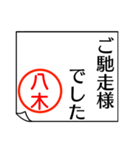 ご馳走様
でした

八木